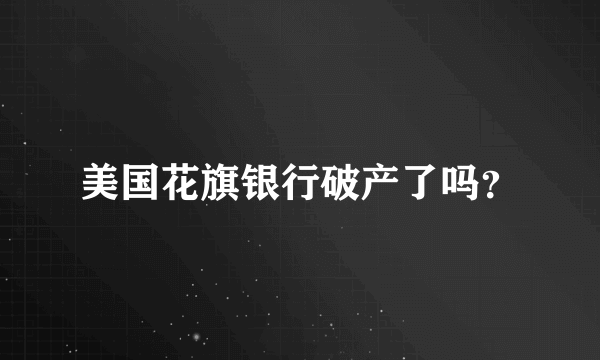 美国花旗银行破产了吗?